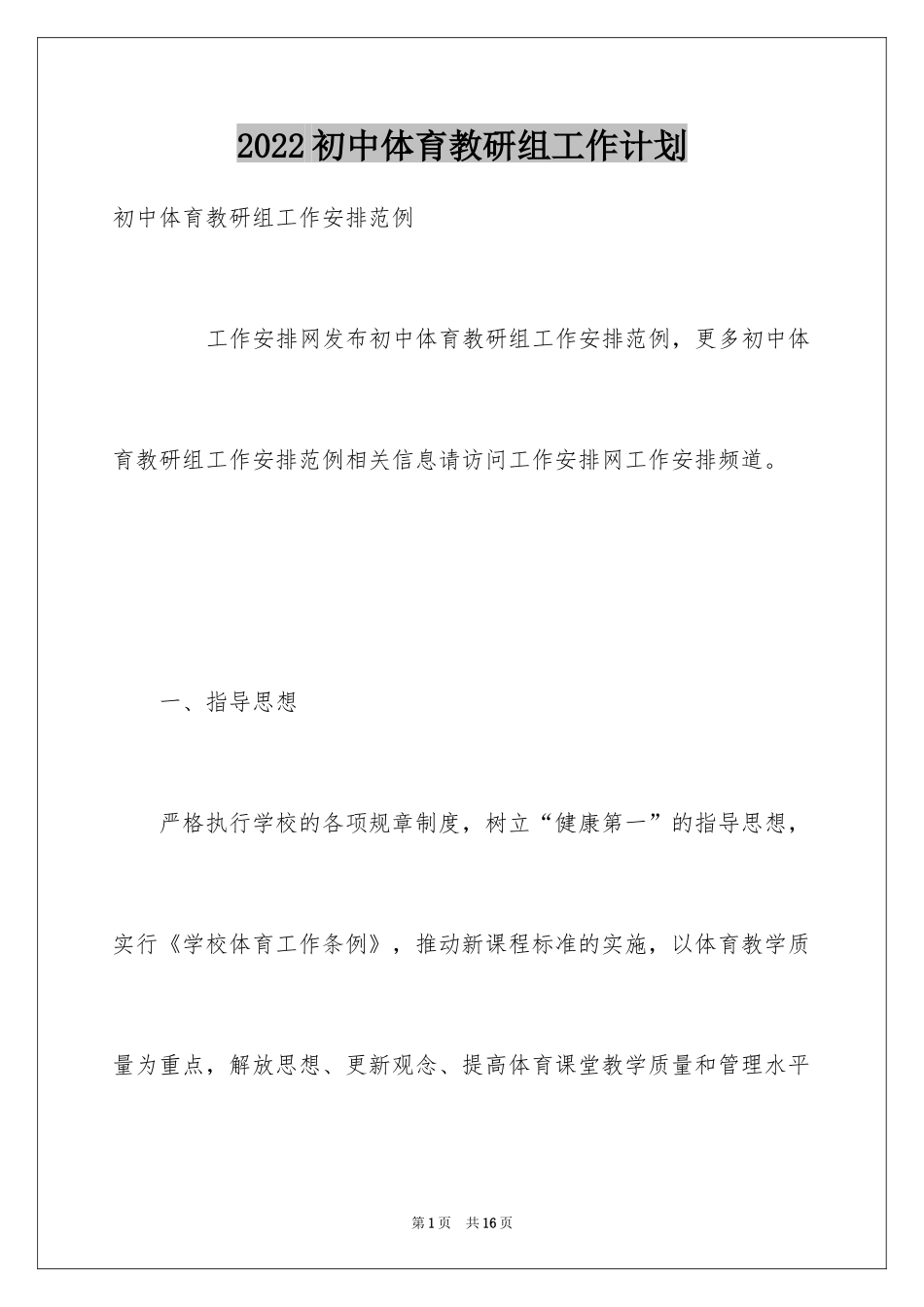 2022初中体育教研组工作计划

初中体育教研组工作安排范例

工作安排网发布初中体育教研组工作安排范例，更多初中体育教研组工作安排范例相关信息请访问工作安排网工作安排频道。

一、指导思想

严格执行学校的各项规章制度，树立“健康第一”的指导思想，实行《学校体育工作条例》，推动新课程标准的实施，以体育教学质量为重点，解放思想、更新观念、提高体育课堂教学质量和管理水平

第1页 共16页